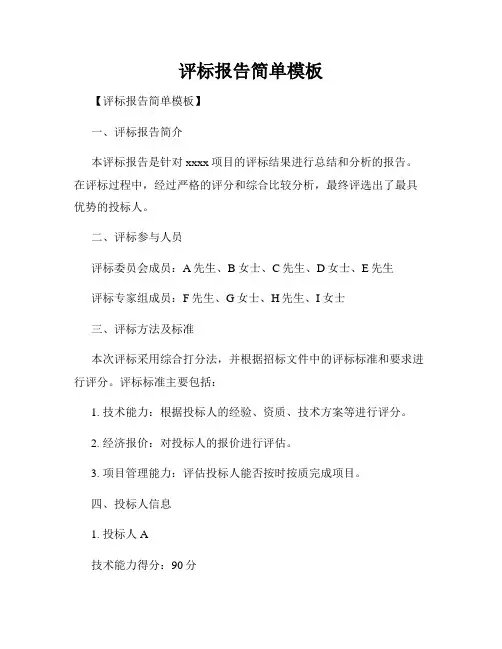 评标报告简单模板

【评标报告简单模板】

一、评标报告简介

本评标报告是针对 xxxx 项目的评标结果进行总结和分析的报告。在评标过程中，经过严格的评分和综合比较分析，最终评选出了最具优势的投标人。

二、评标参与人员

评标委员会成员：A 先生、B 女士、C 先生、D 女士、E 先生

评标专家组成员：F 先生、G 女士、H 先生、I 女士

三、评标方法及标准

本次评标采用综合打分法，并根据招标文件中的评标标准和要求进行评分。评标标准主要包括：

1. 技术能力：根据投标人的经验、资质、技术方案等进行评分。

2. 经济报价：对投标人的报价进行评估。

3. 项目管理能力：评估投标人能否按时按质完成项目。

四、投标人信息

1. 投标人 A

技术能力得分：90 分